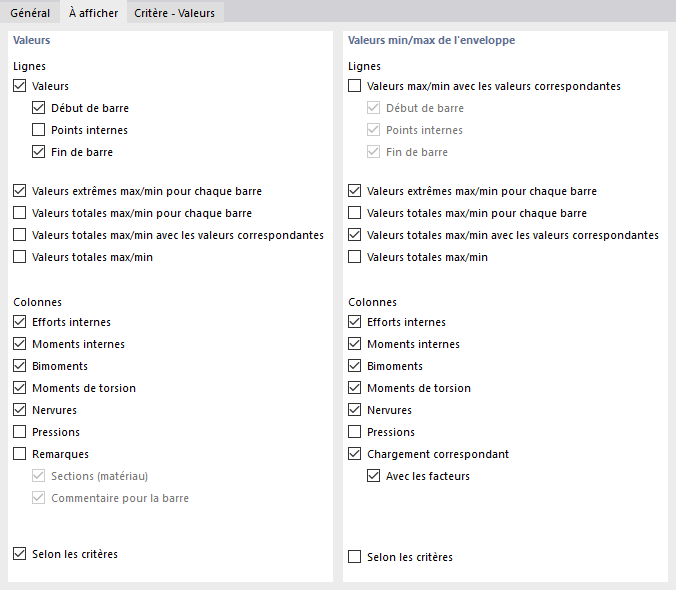 Général À afficher Critère - Valeurs

Valeurs

Lignes
Valeurs
Début de barre
Points internes
Fin de barre

Valeurs extrêmes max/min pour chaque barre
Valeurs totales max/min pour chaque barre
Valeurs totales max/min avec les valeurs correspondantes
Valeurs totales max/min

Colonnes
Efforts internes
Moments internes
Bimoments
Moments de torsion
Nervures
Pressions
Remarques
Sections (matériau)
Commentaire pour la barre

Selon les critères

Valeurs min/max de l'enveloppe

Lignes
Valeurs max/min avec les valeurs correspondantes
Début de barre
Points internes
Fin de barre

Valeurs extrêmes max/min pour chaque barre
Valeurs totales max/min pour chaque barre
Valeurs totales max/min avec les valeurs correspondantes
Valeurs totales max/min

Colonnes
Efforts internes
Moments internes
Bimoments
Moments de torsion
Nervures
Pressions
Chargement correspondant
Avec les facteurs

Selon les critères